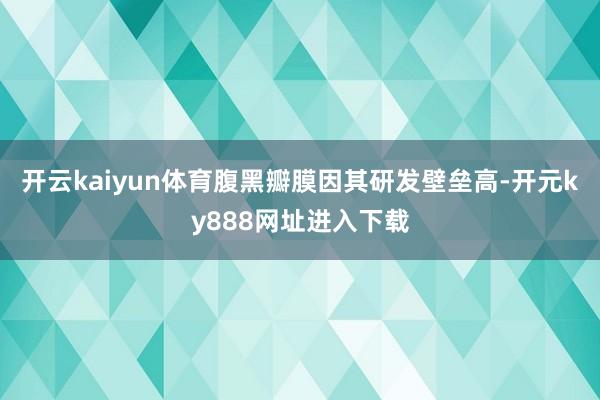 开云kaiyun体育腹黑瓣膜因其研发壁垒高-开元ky888网址进入下载